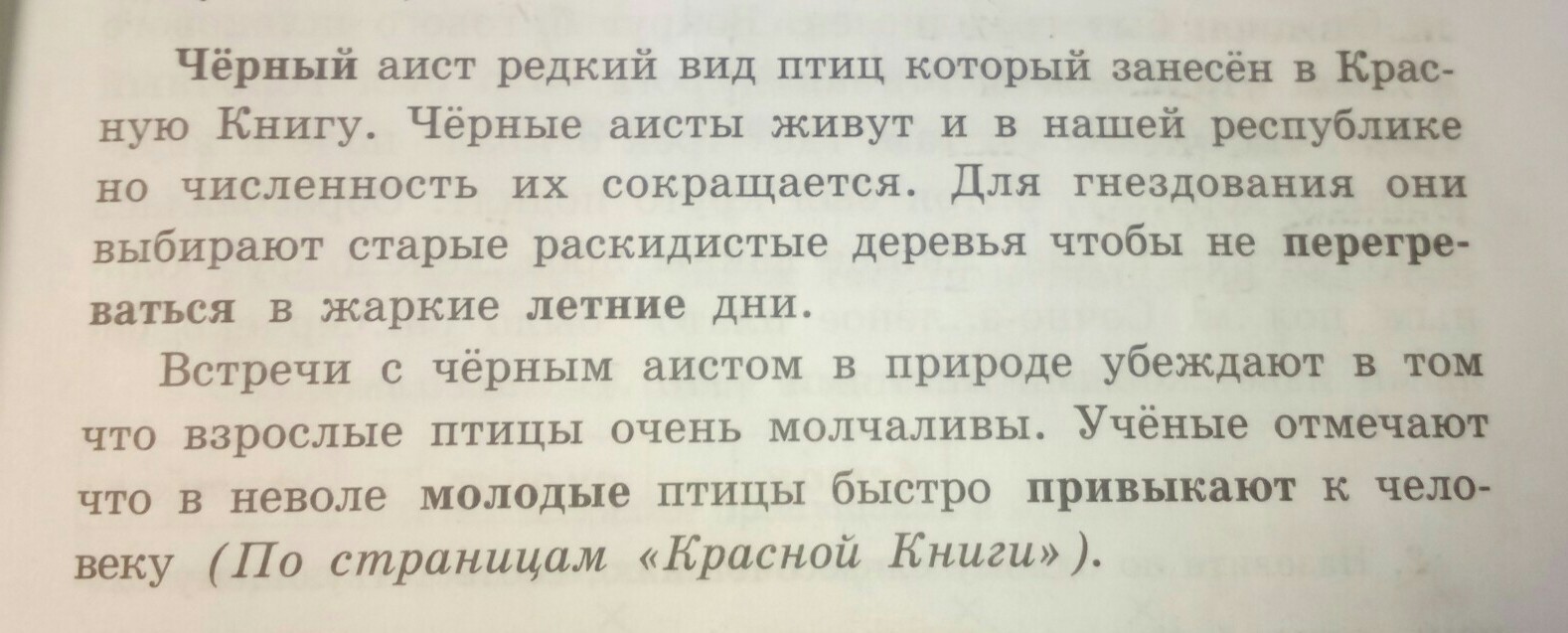 Чёрный аист редкий вид птиц который занесён в Красную Книгу. Чёрные аисты живут и в нашей республике но численность их сокращается. Для гнездования они выбирают старые раскидистые деревья чтобы не перегреваться в жаркие летние дни.

Встречи с чёрным аистом в природе убеждают в том что взрослые птицы очень молчаливы. Учёные отмечают что в неволе молодые птицы быстро привыкают к человеку (По страницам «Красной Книги»).